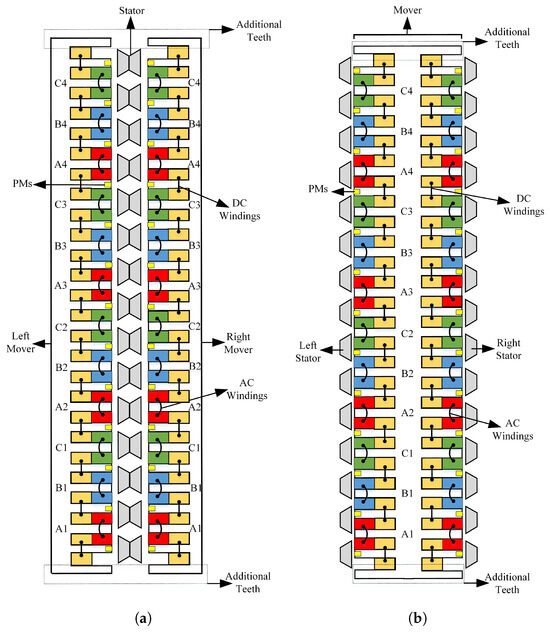 Stator

Additional Teeth

C4
C4
B4
B4
A4
A4
PMs
C3
C3
DC Windings
B3
B3
A3
A3
C2
C2
Left Mover
Right Mover
B2
B2
AC Windings
A2
A2
C1
C1
B1
B1
A1
A1

Additional Teeth

(a)

Mover

Additional Teeth

C4
B4
A4
PMs
DC Windings
C3
B3
A3
C2
Left Stator
Right Stator
B2
A2
AC Windings
C1
B1
A1

Additional Teeth

(b)